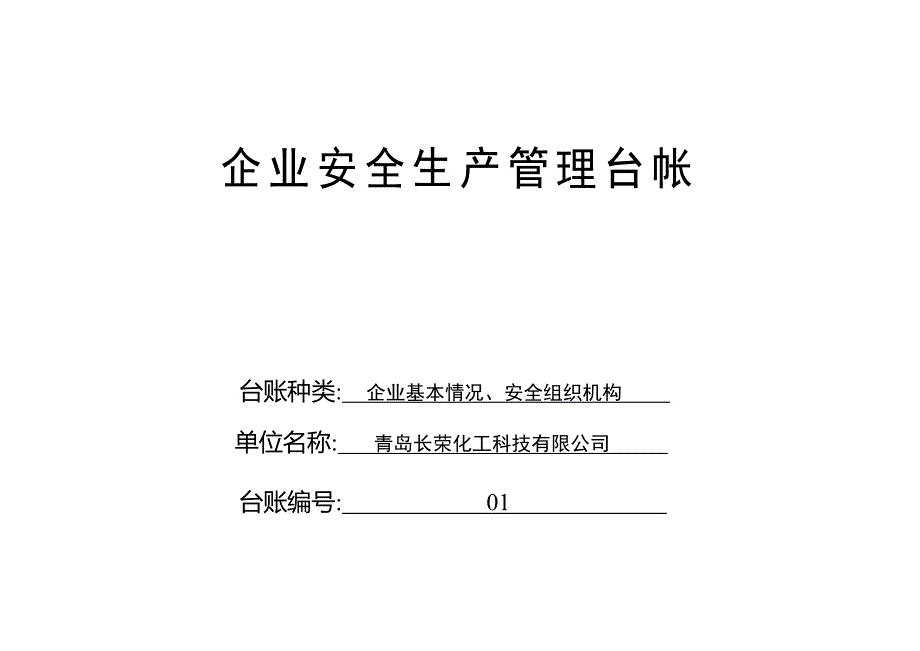 企业安全生产管理台帐

台账种类: 企业基本情况、安全组织机构

单位名称: 青岛长荣化工科技有限公司

台账编号: 01